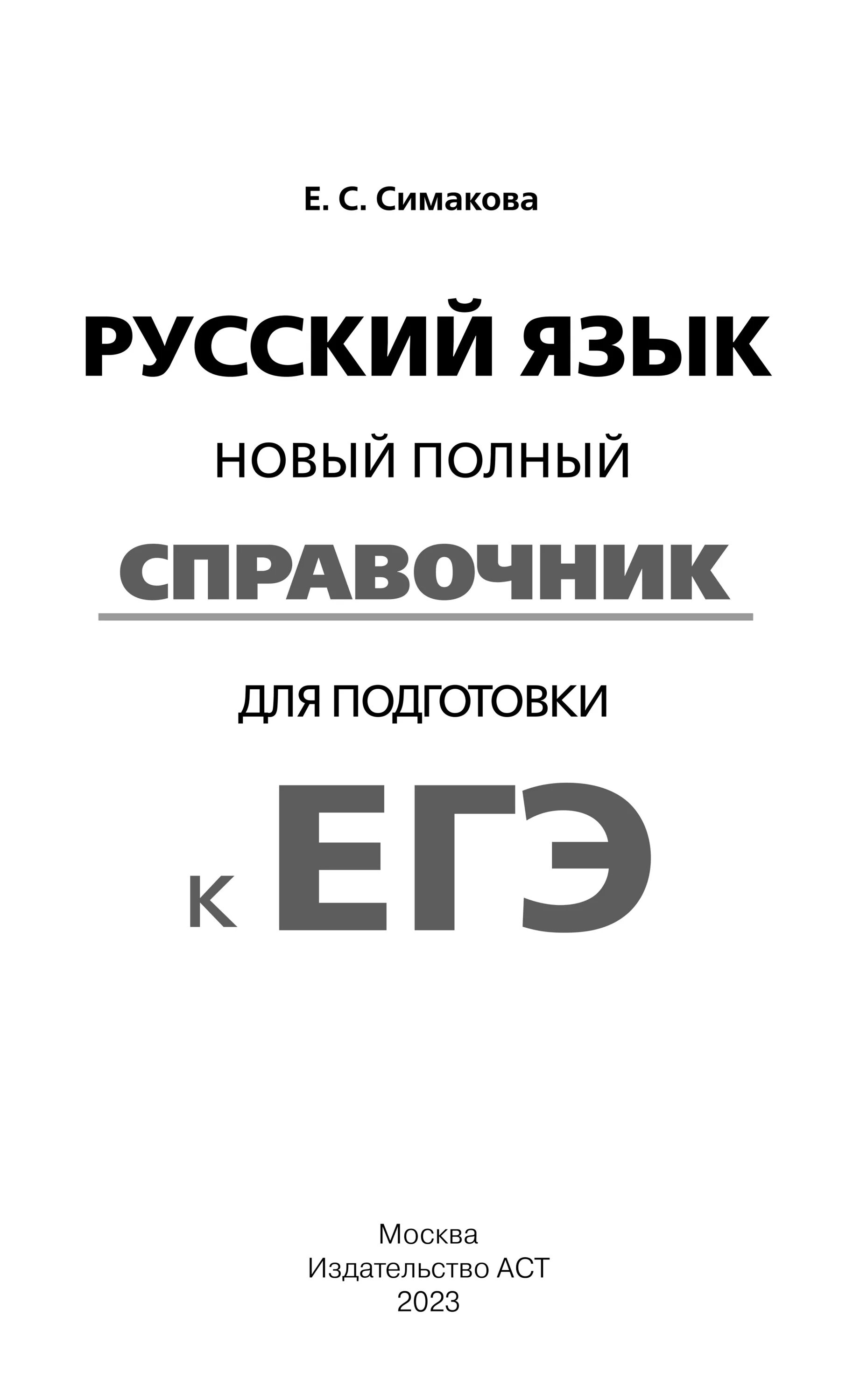 Е. С. Симакова

РУССКИЙ ЯЗЫК

НОВЫЙ ПОЛНЫЙ

СПРАВОЧНИК

ДЛЯ ПОДГОТОВКИ

К ЕГЭ

Москва
Издательство АСТ
2023